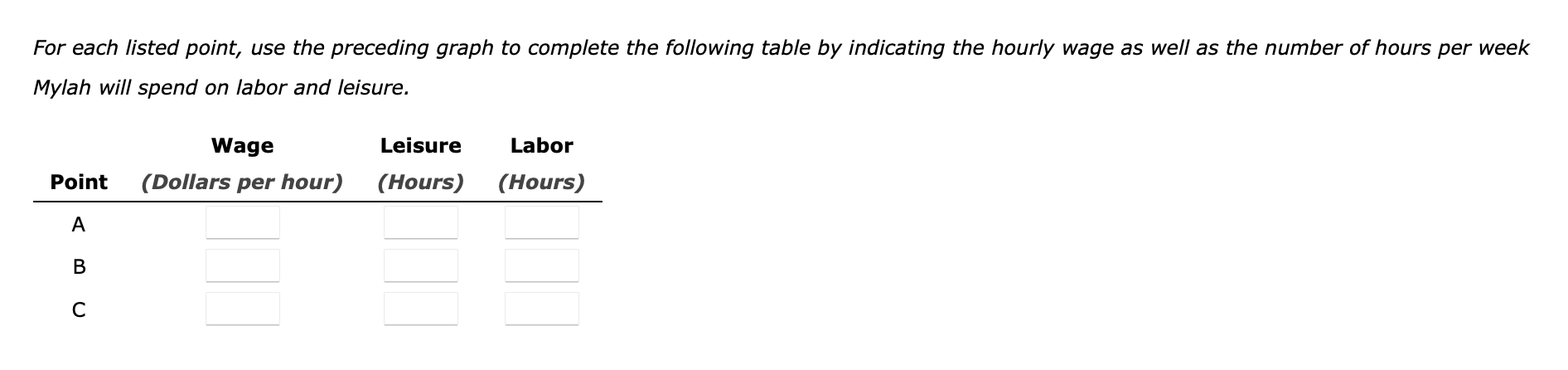 For each listed point, use the preceding graph to complete the following table by indicating the hourly wage as well as the number of hours per week Mylah will spend on labor and leisure.

| Point | Wage (Dollars per hour) | Leisure (Hours) | Labor (Hours) |
|---|---|---|---|
| A | | | |
| B | | | |
| C | | | |